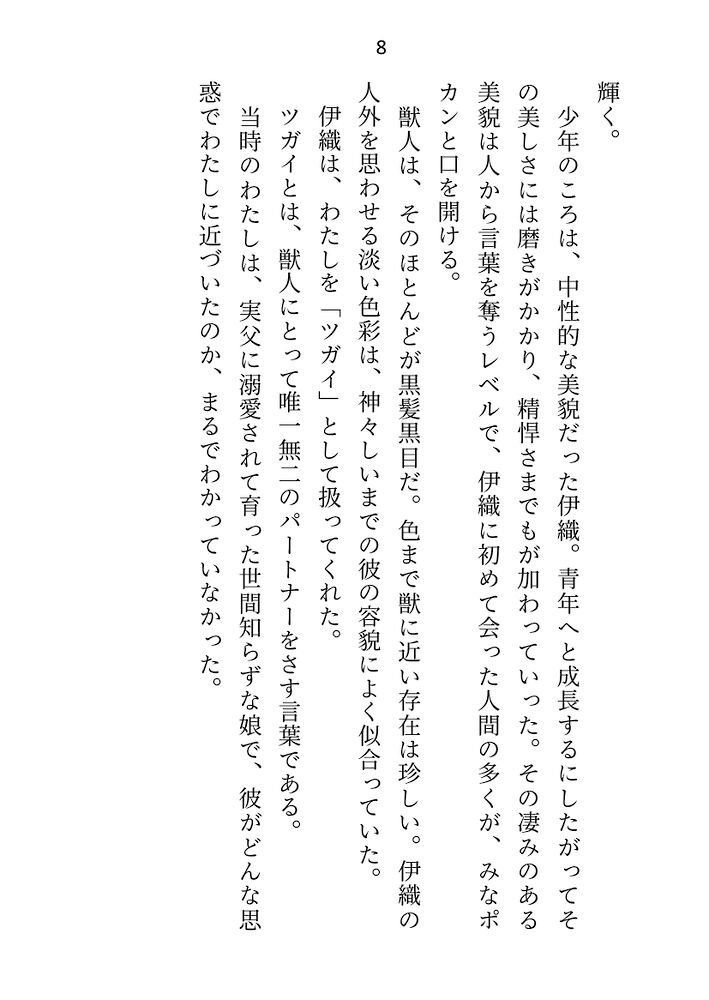 8

輝く。

少年のころは、中性的な美貌だった伊織。青年へと成長するにしたがってその美しさには磨きがかかり、精悍さまでもが加わっていった。その凄みのある美貌は人から言葉を奪うレベルで、伊織に初めて会った人間の多くが、みなポカンと口を開ける。

獣人は、そのほとんどが黒髪黒目だ。色まで獣に近い存在は珍しい。伊織の人外を思わせる淡い色彩は、神々しいまでの彼の容貌によく似合っていた。

伊織は、わたしを「ツガイ」として扱ってくれた。

ツガイとは、獣人にとって唯一無二のパートナーをさす言葉である。

当時のわたしは、実父に溺愛されて育った世間知らずな娘で、彼がどんな思惑でわたしに近づいたのか、まるでわかっていなかった。